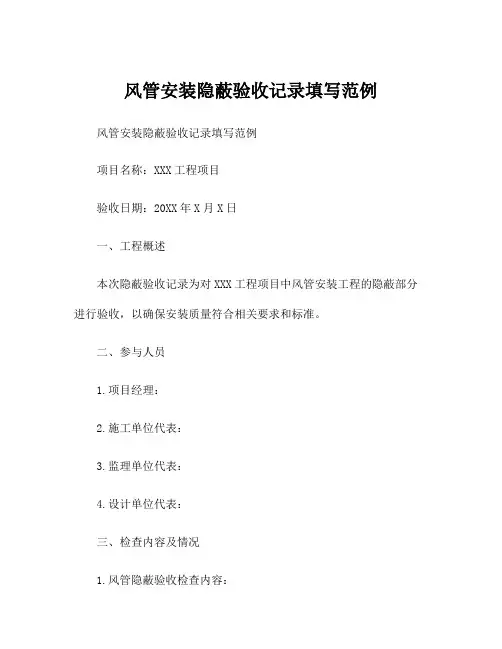 风管安装隐蔽验收记录填写范例

风管安装隐蔽验收记录填写范例

项目名称：XXX 工程项目

验收日期：20XX 年 X 月 X 日

一、工程概述

本次隐蔽验收记录为对 XXX 工程项目中风管安装工程的隐蔽部分进行验收，以确保安装质量符合相关要求和标准。

二、参与人员

1. 项目经理：

2. 施工单位代表：

3. 监理单位代表：

4. 设计单位代表：

三、检查内容及情况

1. 风管隐蔽验收检查内容：